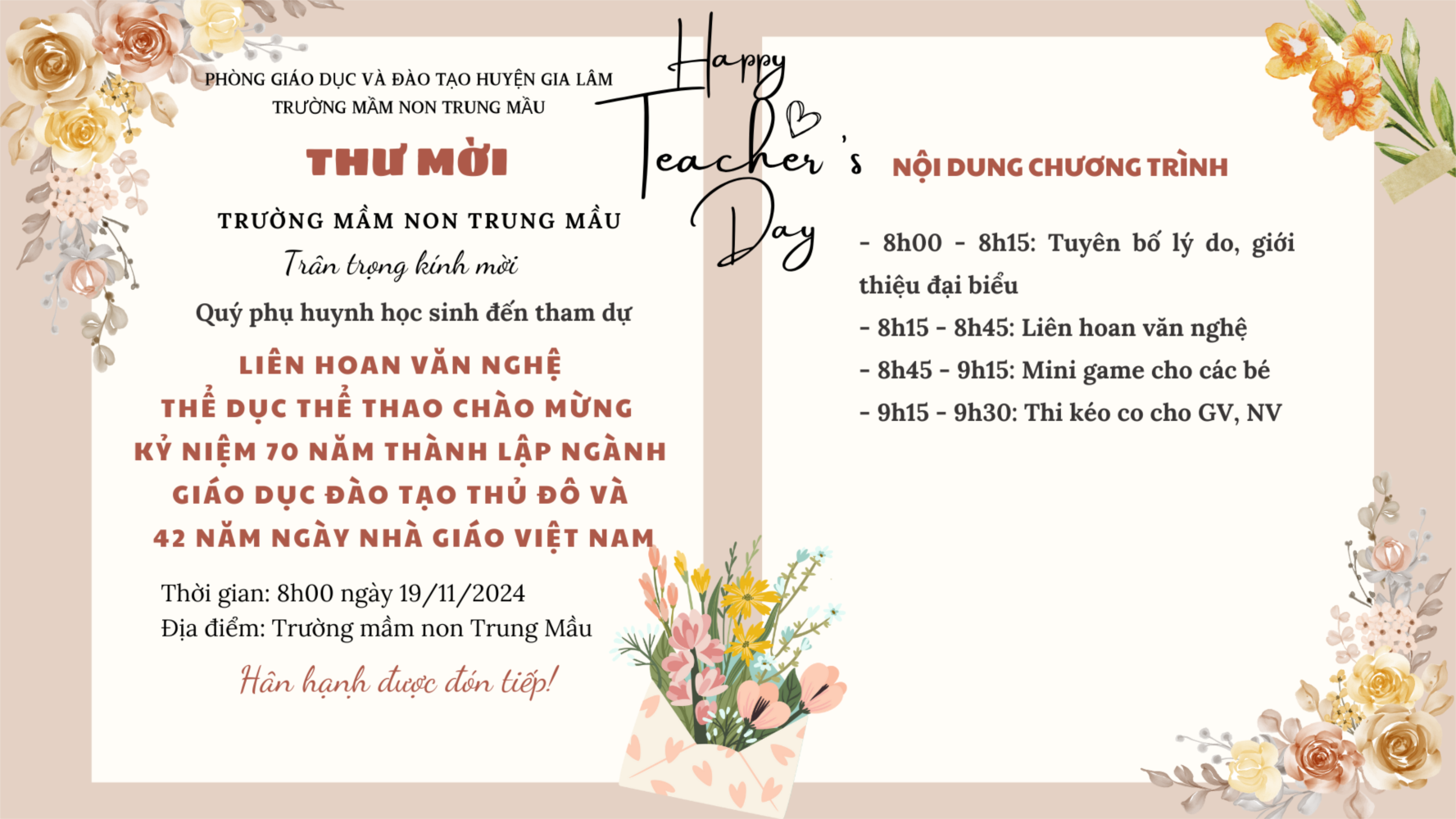 PHÒNG GIÁO DỤC VÀ ĐÀO TẠO HUYỆN GIA LÂM
TRƯỜNG MẦM NON TRUNG MẦU

THƯ MỜI

TRƯỜNG MẦM NON TRUNG MẦU
Trân trọng kính mời
Quý phụ huynh học sinh đến tham dự

LIÊN HOAN VĂN NGHỆ
THỂ DỤC THỂ THAO CHÀO MỪNG
KỶ NIỆM 70 NĂM THÀNH LẬP NGÀNH
GIÁO DỤC ĐÀO TẠO THỦ ĐÔ VÀ
42 NĂM NGÀY NHÀ GIÁO VIỆT NAM

Thời gian: 8h00 ngày 19/11/2024
Địa điểm: Trường mầm non Trung Mầu

Hân hạnh được đón tiếp!

Happy Teacher's Day

NỘI DUNG CHƯƠNG TRÌNH

- 8h00 - 8h15: Tuyên bố lý do, giới thiệu đại biểu
- 8h15 - 8h45: Liên hoan văn nghệ
- 8h45 - 9h15: Mini game cho các bé
- 9h15 - 9h30: Thi kéo co cho GV, NV